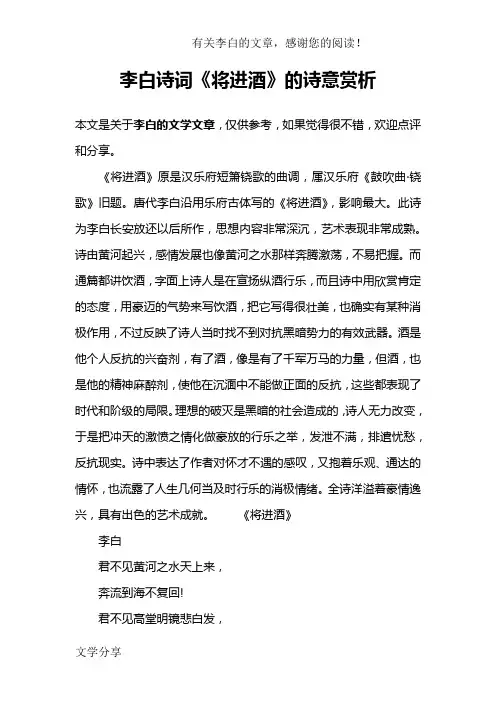 有关李白的文章，感谢您的阅读！

李白诗词《将进酒》的诗意赏析

本文是关于李白的文学文章，仅供参考，如果觉得很不错，欢迎点评和分享。

《将进酒》原是汉乐府短箫铙歌的曲调，属汉乐府《鼓吹曲·铙歌》旧题。唐代李白沿用乐府古体写的《将进酒》，影响最大。此诗为李白长安放还以后所作，思想内容非常深沉，艺术表现非常成熟。诗由黄河起兴，感情发展也像黄河之水那样奔腾激荡，不易把握。而通篇都讲饮酒，字面上诗人是在宣扬纵酒行乐，而且诗中用欣赏肯定的态度，用豪迈的气势来写饮酒，把它写得很壮美，也确实有某种消极作用，不过反映了诗人当时找不到对抗黑暗势力的有效武器。酒是他个人反抗的兴奋剂，有了酒，像是有了千军万马的力量，但酒，也是他的精神麻醉剂，使他在沉湎中不能做正面的反抗，这些都表现了时代和阶级的局限。理想的破灭是黑暗的社会造成的，诗人无力改变，于是把冲天的激愤之情化做豪放的行乐之举，发泄不满，排遣忧愁，反抗现实。诗中表达了作者对怀才不遇的感叹，又抱着乐观、通达的情怀，也流露了人生几何当及时行乐的消极情绪。全诗洋溢着豪情逸兴，具有出色的艺术成就。 《将进酒》

李白

君不见黄河之水天上来，

奔流到海不复回!

君不见高堂明镜悲白发，

文学分享